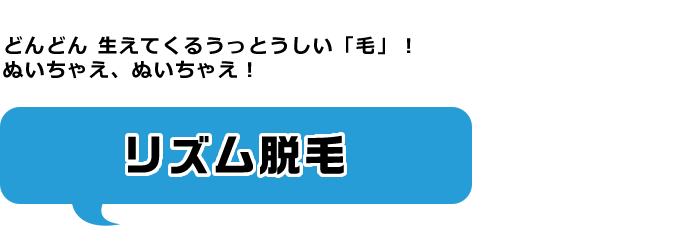 どんどん 生えてくるうっとうしい「毛」！
ぬいちゃえ、ぬいちゃえ！

リズム脱毛